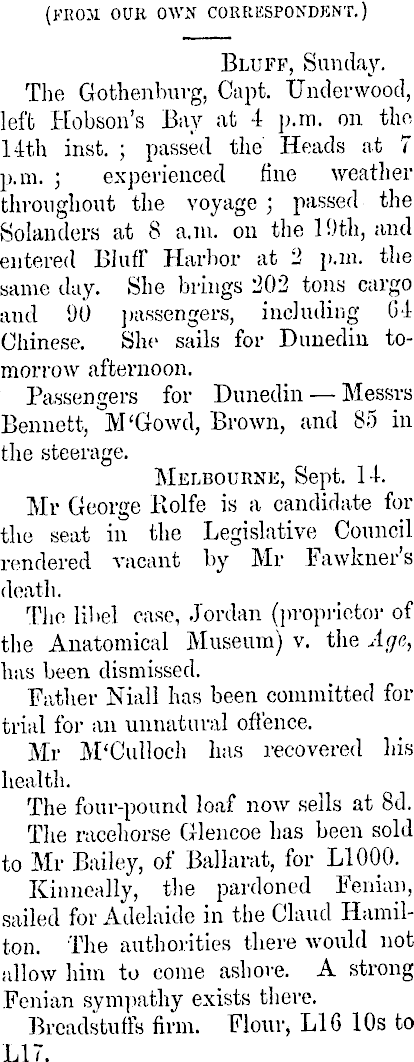 (FROM OUR OWN CORRESPONDENT.)

BLUFF, Sunday.

The Gothenburg, Capt. Underwood, left Hobson's Bay at 4 p.m. on the 14th inst. ; passed the Heads at 7 p.m. ; experienced fine weather throughout the voyage ; passed the Solanders at 8 a.m. on the 19th, and entered Bluff Harbor at 2 p.m. the same day. She brings 202 tons cargo and 90 passengers, including 64 Chinese. She sails for Dunedin tomorrow afternoon.

Passengers for Dunedin — Messrs Bennett, M'Gowd, Brown, and 85 in the steerage.

MELBOURNE, Sept. 14.

Mr George Rolfe is a candidate for the seat in the Legislative Council rendered vacant by Mr Fawkner's death.

The libel case, Jordan (proprietor of the Anatomical Museum) v. the Age, has been dismissed.

Father Niall has been committed for trial for an unnatural offence.

Mr M'Culloch has recovered his health.

The four-pound loaf now sells at 8d.

The racehorse Glencoe has been sold to Mr Bailey, of Ballarat, for L1000.

Kinneally, the pardoned Fenian, sailed for Adelaide in the Claud Hamilton. The authorities there would not allow him to come ashore. A strong Fenian sympathy exists there.

Breadstuffs firm. Flour, L16 10s to L17.